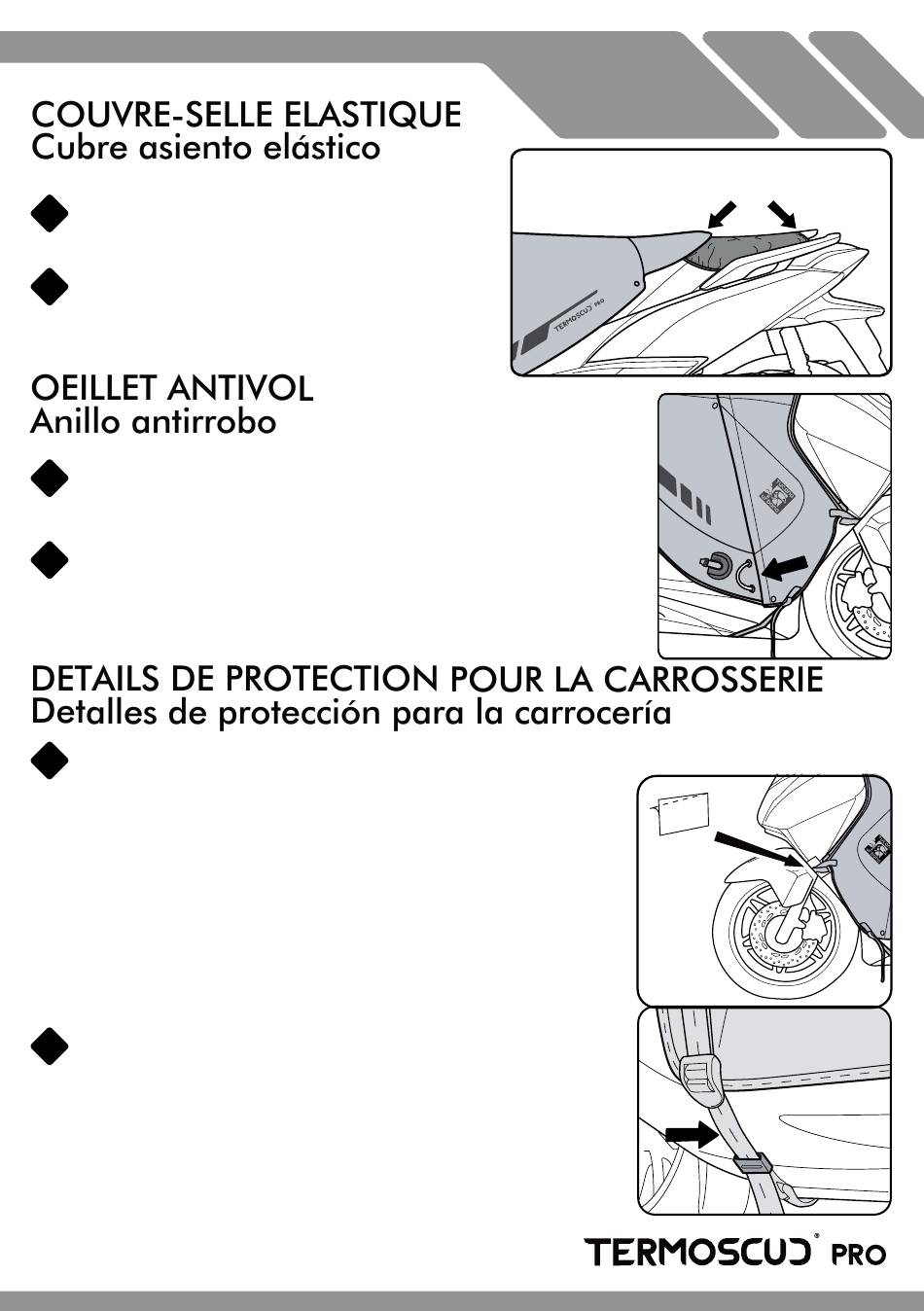 COUVRE-SELLE ELASTIQUE
Cubre asiento elástico

TERMOSCUD PRO

OEILLET ANTIVOL
Anillo antirrobo

DETAILS DE PROTECTION POUR LA CARROSSERIE
Detalles de protección para la carrocería

TERMOSCUD® PRO